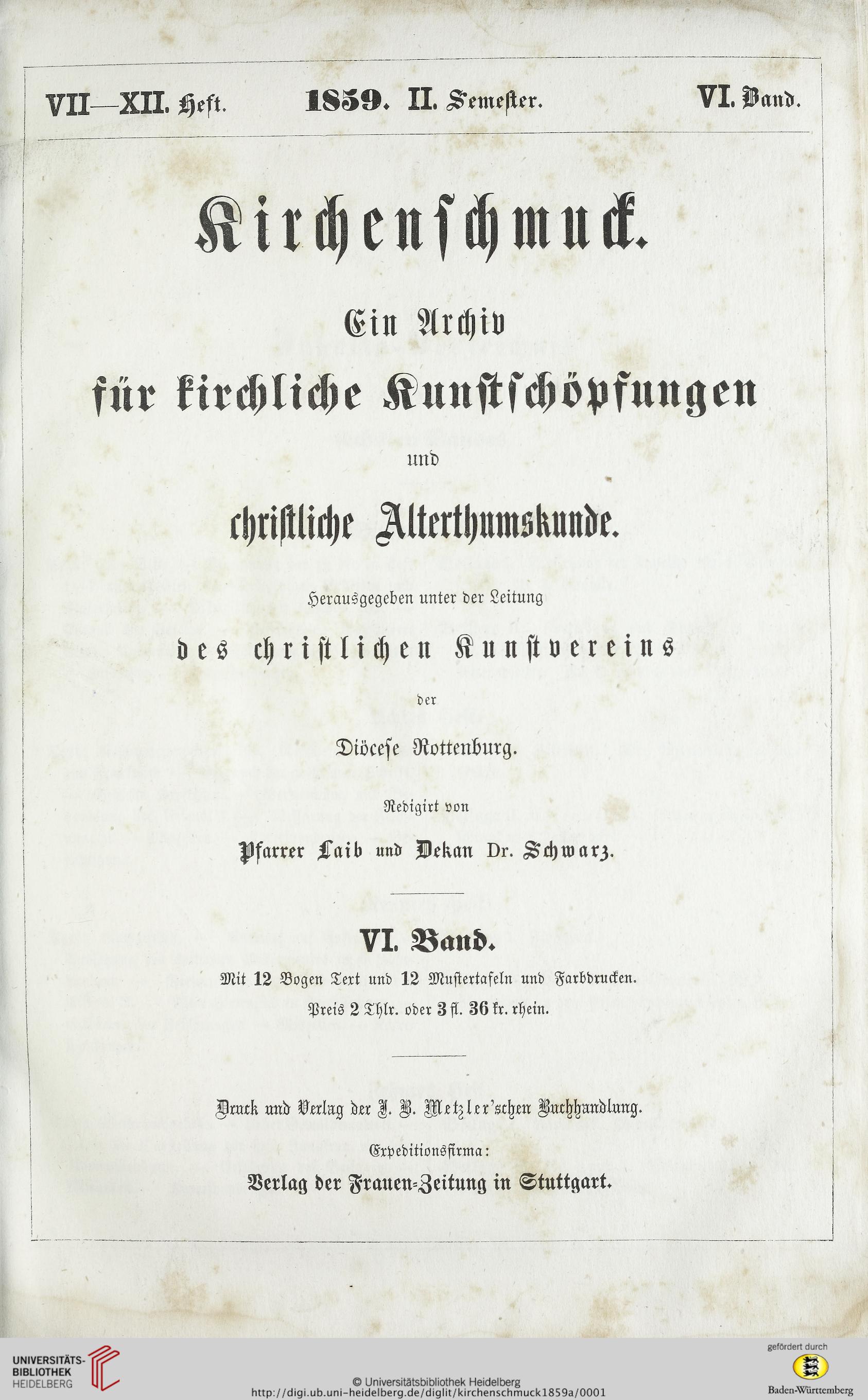 VII—XII. Heft. 1859. II. Semester. VI. Band.

Kirchenschmuck.

Ein Archiv

für kirchliche Kunstschöpfungen

und

christliche Alterthumskunde.

Herausgegeben unter der Leitung

des christlichen Kunstvereins

der

Diöcese Rottenburg.

Redigirt von

Pfarrer Laib und Dekan Dr. Schwarz.

VI. Band.

Mit 12 Bogen Text und 12 Mustertafeln und Farbdrucken.

Preis 2 Thlr. oder 3 fl. 36 kr. rhein.

Druck und Verlag der J. B. Metzler'schen Buchhandlung.

Expeditionsfirma:

Verlag der Frauen-Zeitung in Stuttgart.

UNIVERSITÄTS-BIBLIOTHEK HEIDELBERG

© Universitätsbibliothek Heidelberg
http://digi.ub.uni-heidelberg.de/diglit/kirchenschmuck1859a/0001

gefördert durch
Baden-Württemberg